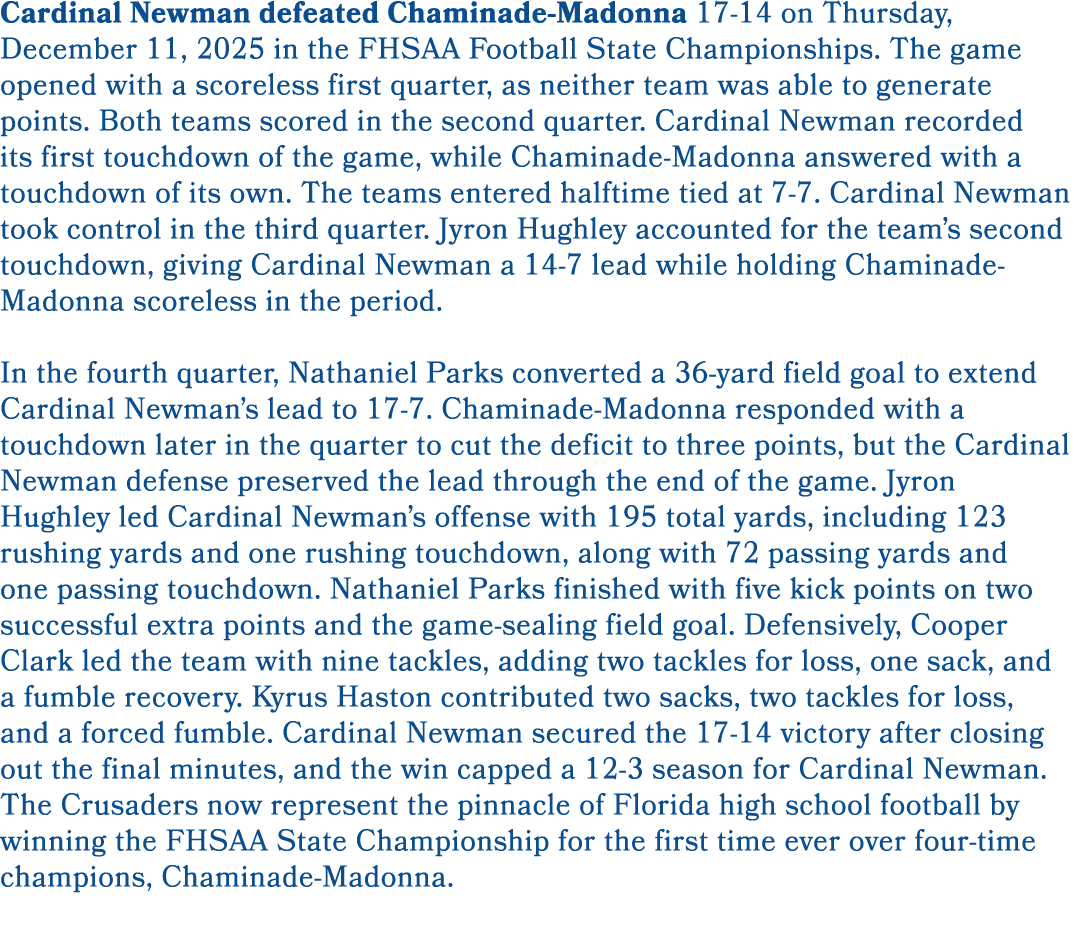 Cardinal Newman defeated Chaminade-Madonna 17-14 on Thursday, December 11, 2025 in the FHSAA Football State Championships. The game opened with a scoreless first quarter, as neither team was able to generate points. Both teams scored in the second quarter. Cardinal Newman recorded its first touchdown of the game, while Chaminade-Madonna answered with a touchdown of its own. The teams entered halftime tied at 7-7. Cardinal Newman took control in the third quarter. Jyron Hughley accounted for the team's second touchdown, giving Cardinal Newman a 14-7 lead while holding Chaminade-Madonna scoreless in the period.

In the fourth quarter, Nathaniel Parks converted a 36-yard field goal to extend Cardinal Newman's lead to 17-7. Chaminade-Madonna responded with a touchdown later in the quarter to cut the deficit to three points, but the Cardinal Newman defense preserved the lead through the end of the game. Jyron Hughley led Cardinal Newman's offense with 195 total yards, including 123 rushing yards and one rushing touchdown, along with 72 passing yards and one passing touchdown. Nathaniel Parks finished with five kick points on two successful extra points and the game-sealing field goal. Defensively, Cooper Clark led the team with nine tackles, adding two tackles for loss, one sack, and a fumble recovery. Kyrus Haston contributed two sacks, two tackles for loss, and a forced fumble. Cardinal Newman secured the 17-14 victory after closing out the final minutes, and the win capped a 12-3 season for Cardinal Newman. The Crusaders now represent the pinnacle of Florida high school football by winning the FHSAA State Championship for the first time ever over four-time champions, Chaminade-Madonna.